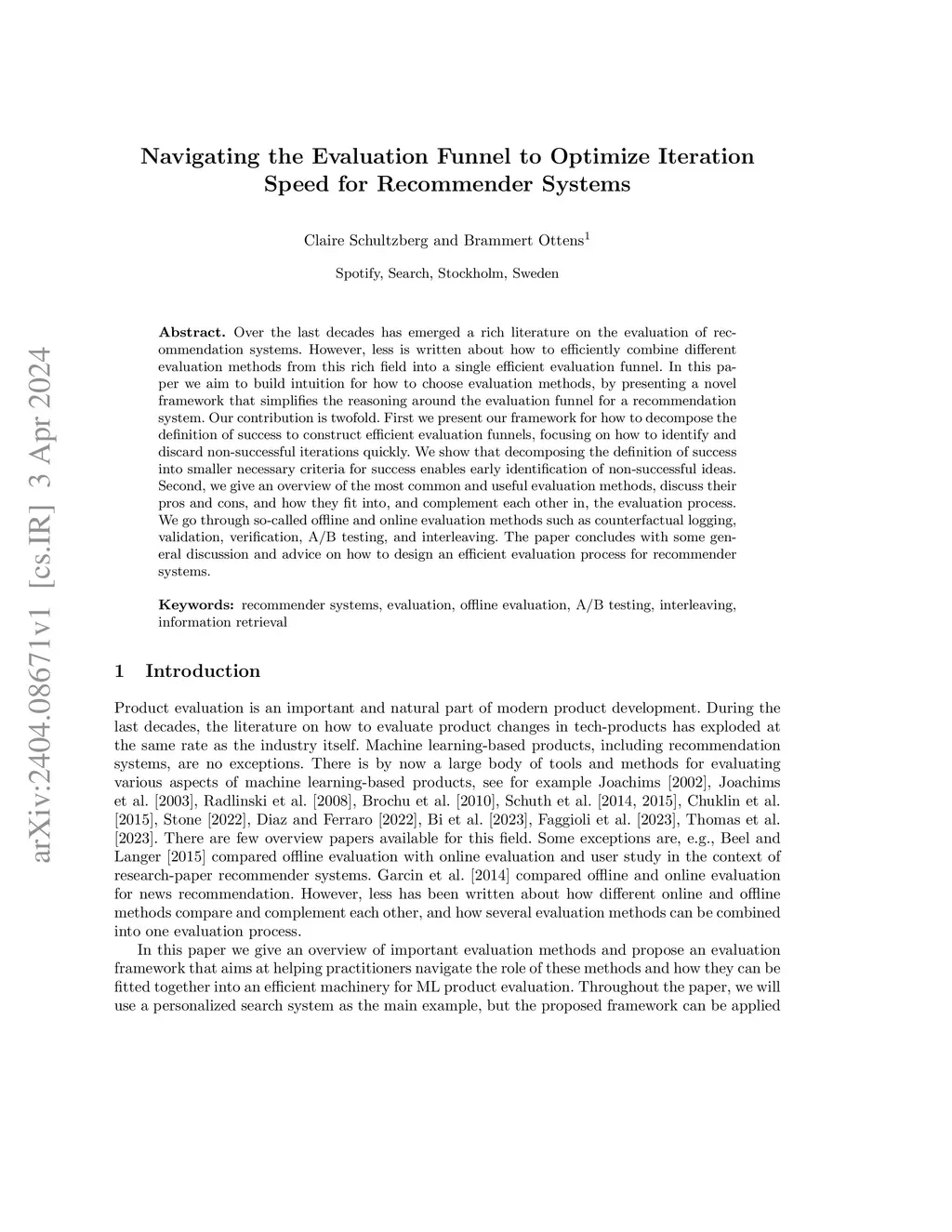 arXiv:2404.08671v1 [cs.IR] 3 Apr 2024

Navigating the Evaluation Funnel to Optimize Iteration Speed for Recommender Systems

Claire Schultzberg and Brammert Ottens$^1$

Spotify, Search, Stockholm, Sweden

Abstract. Over the last decades has emerged a rich literature on the evaluation of recommendation systems. However, less is written about how to efficiently combine different evaluation methods from this rich field into a single efficient evaluation funnel. In this paper we aim to build intuition for how to choose evaluation methods, by presenting a novel framework that simplifies the reasoning around the evaluation funnel for a recommendation system. Our contribution is twofold. First we present our framework for how to decompose the definition of success to construct efficient evaluation funnels, focusing on how to identify and discard non-successful iterations quickly. We show that decomposing the definition of success into smaller necessary criteria for success enables early identification of non-successful ideas. Second, we give an overview of the most common and useful evaluation methods, discuss their pros and cons, and how they fit into, and complement each other in, the evaluation process. We go through so-called offline and online evaluation methods such as counterfactual logging, validation, verification, A/B testing, and interleaving. The paper concludes with some general discussion and advice on how to design an efficient evaluation process for recommender systems.

Keywords: recommender systems, evaluation, offline evaluation, A/B testing, interleaving, information retrieval

1 Introduction

Product evaluation is an important and natural part of modern product development. During the last decades, the literature on how to evaluate product changes in tech-products has exploded at the same rate as the industry itself. Machine learning-based products, including recommendation systems, are no exceptions. There is by now a large body of tools and methods for evaluating various aspects of machine learning-based products, see for example Joachims [2002], Joachims et al. [2003], Radlinski et al. [2008], Brochu et al. [2010], Schuth et al. [2014, 2015], Chuklin et al. [2015], Stone [2022], Diaz and Ferraro [2022], Bi et al. [2023], Faggioli et al. [2023], Thomas et al. [2023]. There are few overview papers available for this field. Some exceptions are, e.g., Beel and Langer [2015] compared offline evaluation with online evaluation and user study in the context of research-paper recommender systems. Garcin et al. [2014] compared offline and online evaluation for news recommendation. However, less has been written about how different online and offline methods compare and complement each other, and how several evaluation methods can be combined into one evaluation process.

In this paper we give an overview of important evaluation methods and propose an evaluation framework that aims at helping practitioners navigate the role of these methods and how they can be fitted together into an efficient machinery for ML product evaluation. Throughout the paper, we will use a personalized search system as the main example, but the proposed framework can be applied